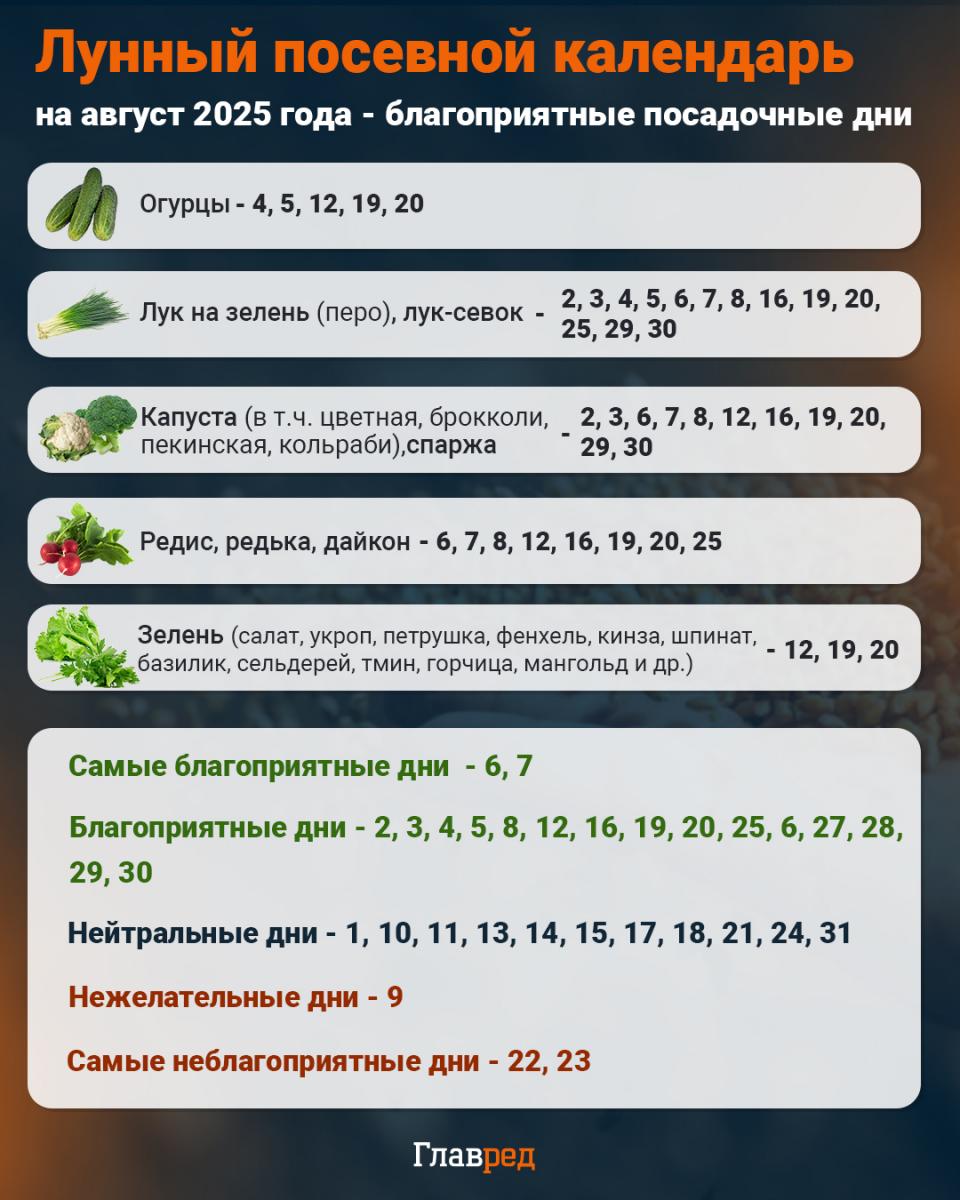 Лунный посевной календарь
на август 2025 года - благоприятные посадочные дни

Огурцы - 4, 5, 12, 19, 20

Лук на зелень (перо), лук-севок - 2, 3, 4, 5, 6, 7, 8, 16, 19, 20, 25, 29, 30

Капуста (в т.ч. цветная, брокколи, пекинская, кольраби),спаржа - 2, 3, 6, 7, 8, 12, 16, 19, 20, 29, 30

Редис, редька, дайкон - 6, 7, 8, 12, 16, 19, 20, 25

Зелень (салат, укроп, петрушка, фенхель, кинза, шпинат, базилик, сельдерей, тмин, горчица, мангольд и др.) - 12, 19, 20

Самые благоприятные дни - 6, 7

Благоприятные дни - 2, 3, 4, 5, 8, 12, 16, 19, 20, 25, 6, 27, 28, 29, 30

Нейтральные дни - 1, 10, 11, 13, 14, 15, 17, 18, 21, 24, 31

Нежелательные дни - 9

Самые неблагоприятные дни - 22, 23

Главред